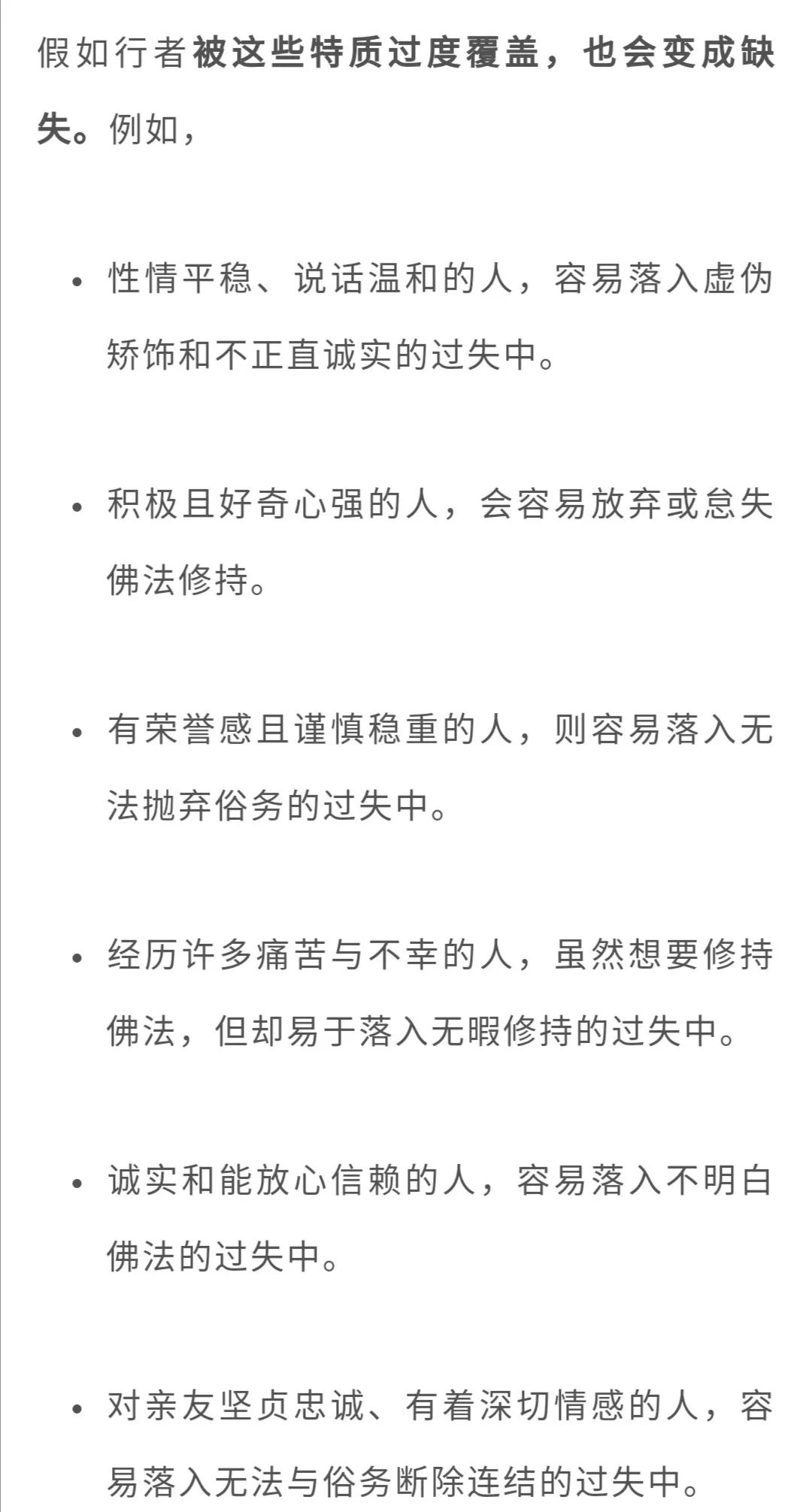 假如行者被这些特质过度覆盖，也会变成缺失。例如，

• 性情平稳、说话温和的人，容易落入虚伪矫饰和不正直诚实的过失中。

• 积极且好奇心强的人，会容易放弃或怠失佛法修持。

• 有荣誉感且谨慎稳重的人，则容易落入无法抛弃俗务的过失中。

• 经历许多痛苦与不幸的人，虽然想要修持佛法，但却易于落入无暇修持的过失中。

• 诚实和能放心信赖的人，容易落入不明白佛法的过失中。

• 对亲友坚贞忠诚、有着深切情感的人，容易落入无法与俗务断除连结的过失中。